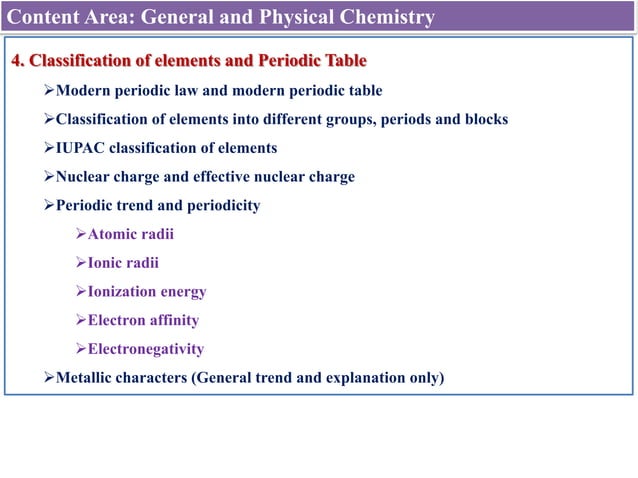 Content Area: General and Physical Chemistry

4. Classification of elements and Periodic Table

➢Modern periodic law and modern periodic table

➢Classification of elements into different groups, periods and blocks

➢IUPAC classification of elements

➢Nuclear charge and effective nuclear charge

➢Periodic trend and periodicity

➢Atomic radii

➢Ionic radii

➢Ionization energy

➢Electron affinity

➢Electronegativity

➢Metallic characters (General trend and explanation only)